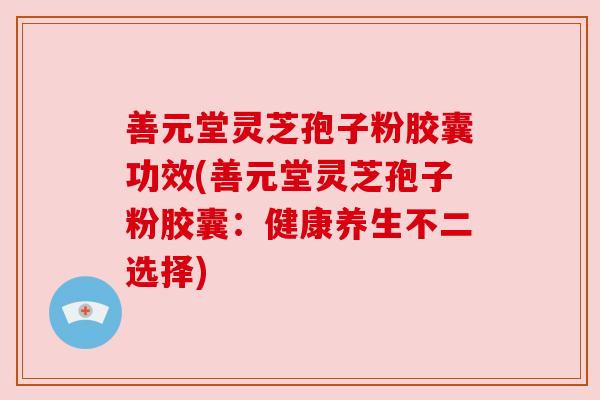 善元堂灵芝孢子粉胶囊功效(善元堂灵芝孢子粉胶囊：健康养生不二选择)